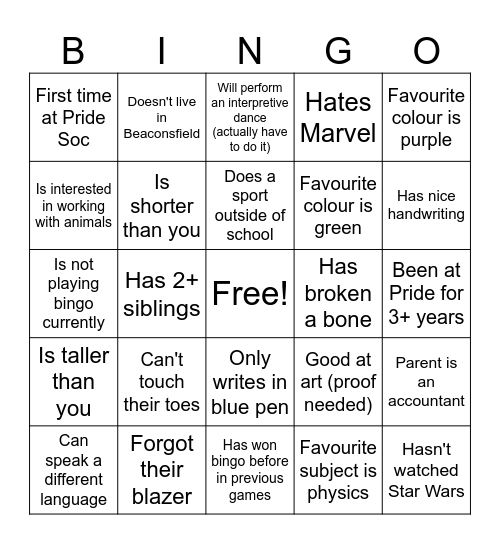 | B | I | N | G | O |
|---|---|---|---|---|
| First time at Pride Soc | Doesn't live in Beaconsfield | Will perform an interpretive dance (actually have to do it) | Hates Marvel | Favourite colour is purple |
| Is interested in working with animals | Is shorter than you | Does a sport outside of school | Favourite colour is green | Has nice handwriting |
| Is not playing bingo currently | Has 2+ siblings | Free! | Has broken a bone | Been at Pride for 3+ years |
| Is taller than you | Can't touch their toes | Only writes in blue pen | Good at art (proof needed) | Parent is an accountant |
| Can speak a different language | Forgot their blazer | Has won bingo before in previous games | Favourite subject is physics | Hasn't watched Star Wars |